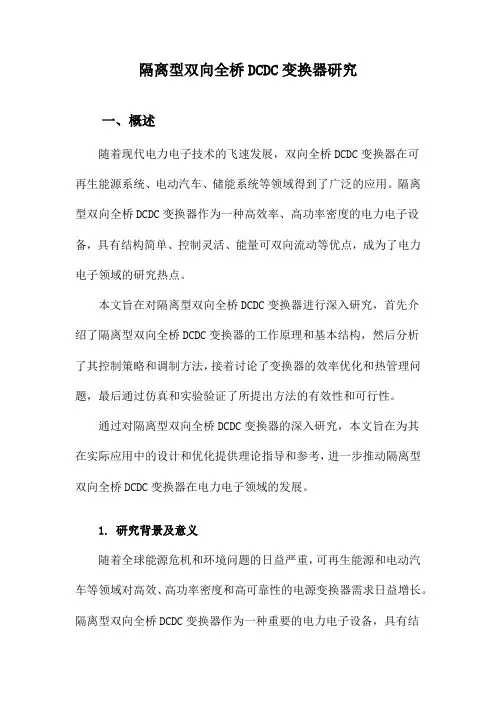 隔离型双向全桥 DCDC 变换器研究

一、概述

随着现代电力电子技术的飞速发展，双向全桥 DCDC 变换器在可再生能源系统、电动汽车、储能系统等领域得到了广泛的应用。隔离型双向全桥 DCDC 变换器作为一种高效率、高功率密度的电力电子设备，具有结构简单、控制灵活、能量可双向流动等优点，成为了电力电子领域的研究热点。

本文旨在对隔离型双向全桥 DCDC 变换器进行深入研究，首先介绍了隔离型双向全桥 DCDC 变换器的工作原理和基本结构，然后分析了其控制策略和调制方法，接着讨论了变换器的效率优化和热管理问题，最后通过仿真和实验验证了所提出方法的有效性和可行性。

通过对隔离型双向全桥 DCDC 变换器的深入研究，本文旨在为其在实际应用中的设计和优化提供理论指导和参考，进一步推动隔离型双向全桥 DCDC 变换器在电力电子领域的发展。

1. 研究背景及意义

随着全球能源危机和环境问题的日益严重，可再生能源和电动汽车等领域对高效、高功率密度和高可靠性的电源变换器需求日益增长。隔离型双向全桥 DCDC 变换器作为一种重要的电力电子设备，具有结